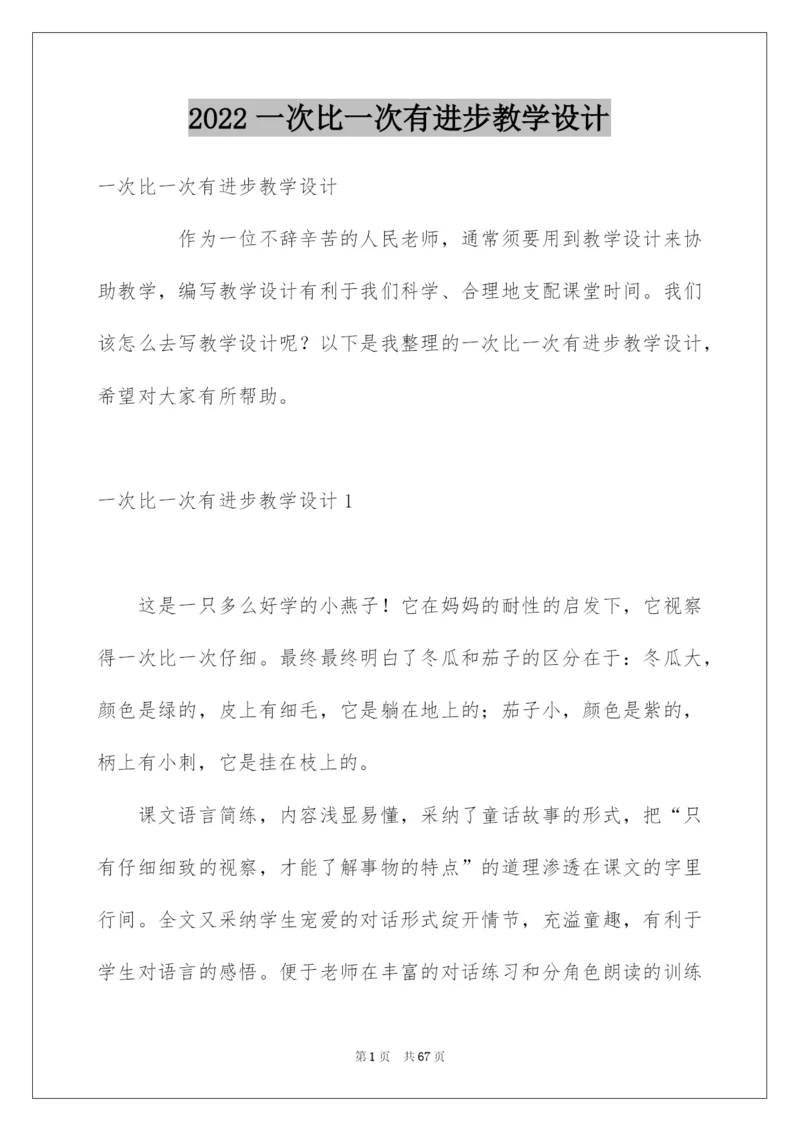 2022 一次比一次有进步教学设计

一次比一次有进步教学设计

作为一位不辞辛苦的人民老师，通常须要用到教学设计来协助教学，编写教学设计有利于我们科学、合理地支配课堂时间。我们该怎么去写教学设计呢？以下是我整理的一次比一次有进步教学设计，希望对大家有所帮助。

一次比一次有进步教学设计 1

这是一只多么好学的小燕子！它在妈妈的耐性的启发下，它视察得一次比一次仔细。最终最终明白了冬瓜和茄子的区分在于：冬瓜大，颜色是绿的，皮上有细毛，它是躺在地上的；茄子小，颜色是紫的，柄上有小刺，它是挂在枝上的。

课文语言简练，内容浅显易懂，采纳了童话故事的形式，把“只有仔细细致的视察，才能了解事物的特点”的道理渗透在课文的字里行间。全文又采纳学生宠爱的对话形式绽开情节，充溢童趣，有利于学生对语言的感悟。便于老师在丰富的对话练习和分角色朗读的训练

第 1 页　共 67 页